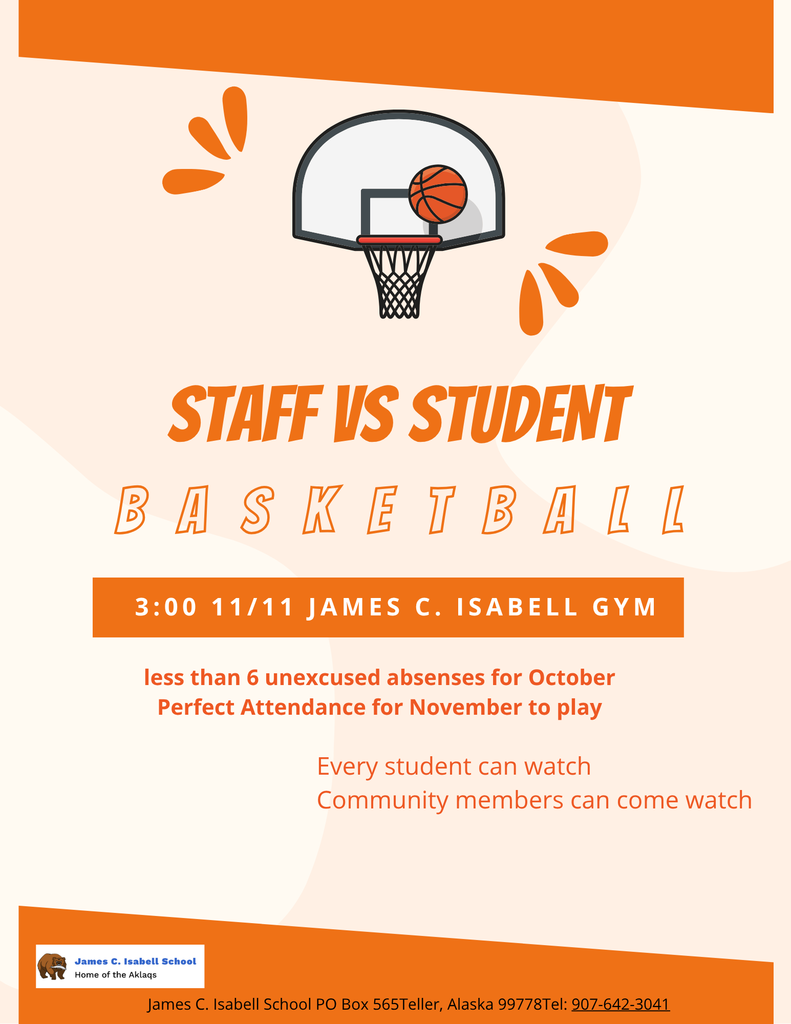 STAFF VS STUDENT

BASKETBALL

3:00 11/11 JAMES C. ISABELL GYM

less than 6 unexcused absenses for October
Perfect Attendance for November to play

Every student can watch
Community members can come watch

James C. Isabell School
Home of the Aklaqs

James C. Isabell School PO Box 565Teller, Alaska 99778Tel: 907-642-3041